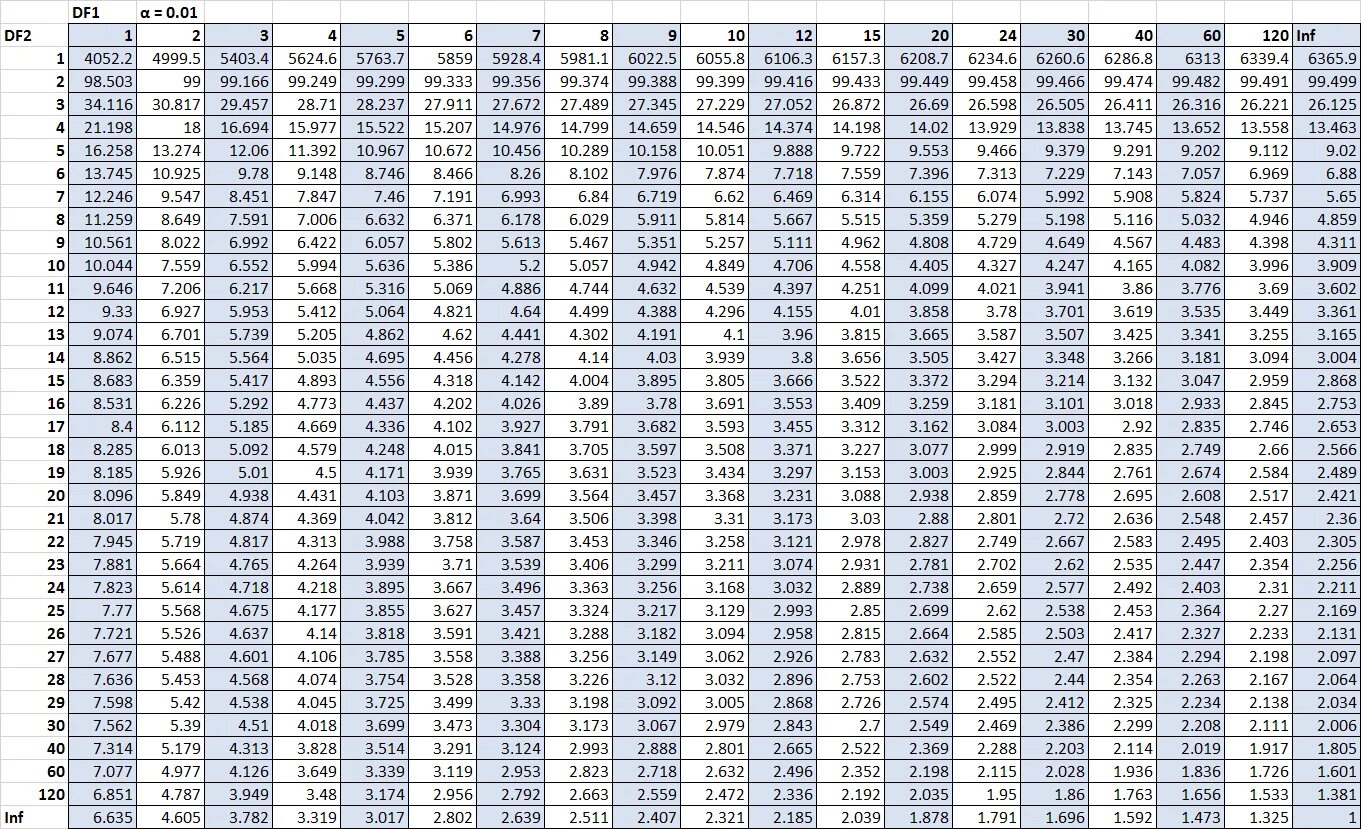 |  | DF1 | α = 0.01 |  |  |  |  |  |  |  |  |  |  |  |  |  |  |  |  |  |
|---|---|---|---|---|---|---|---|---|---|---|---|---|---|---|---|---|---|---|---|
| DF2 | 1 | 2 | 3 | 4 | 5 | 6 | 7 | 8 | 9 | 10 | 12 | 15 | 20 | 24 | 30 | 40 | 60 | 120 | Inf |
| 1 | 4052.2 | 4999.5 | 5403.4 | 5624.6 | 5763.7 | 5859 | 5928.4 | 5981.1 | 6022.5 | 6055.8 | 6106.3 | 6157.3 | 6208.7 | 6234.6 | 6260.6 | 6286.8 | 6313 | 6339.4 | 6365.9 |
| 2 | 98.503 | 99 | 99.166 | 99.249 | 99.299 | 99.333 | 99.356 | 99.374 | 99.388 | 99.399 | 99.416 | 99.433 | 99.449 | 99.458 | 99.466 | 99.474 | 99.482 | 99.491 | 99.499 |
| 3 | 34.116 | 30.817 | 29.457 | 28.71 | 28.237 | 27.911 | 27.672 | 27.489 | 27.345 | 27.229 | 27.052 | 26.872 | 26.69 | 26.598 | 26.505 | 26.411 | 26.316 | 26.221 | 26.125 |
| 4 | 21.198 | 18 | 16.694 | 15.977 | 15.522 | 15.207 | 14.976 | 14.799 | 14.659 | 14.546 | 14.374 | 14.198 | 14.02 | 13.929 | 13.838 | 13.745 | 13.652 | 13.558 | 13.463 |
| 5 | 16.258 | 13.274 | 12.06 | 11.392 | 10.967 | 10.672 | 10.456 | 10.289 | 10.158 | 10.051 | 9.888 | 9.722 | 9.553 | 9.466 | 9.379 | 9.291 | 9.202 | 9.112 | 9.02 |
| 6 | 13.745 | 10.925 | 9.78 | 9.148 | 8.746 | 8.466 | 8.26 | 8.102 | 7.976 | 7.874 | 7.718 | 7.559 | 7.396 | 7.313 | 7.229 | 7.143 | 7.057 | 6.969 | 6.88 |
| 7 | 12.246 | 9.547 | 8.451 | 7.847 | 7.46 | 7.191 | 6.993 | 6.84 | 6.719 | 6.62 | 6.469 | 6.314 | 6.155 | 6.074 | 5.992 | 5.908 | 5.824 | 5.737 | 5.65 |
| 8 | 11.259 | 8.649 | 7.591 | 7.006 | 6.632 | 6.371 | 6.178 | 6.029 | 5.911 | 5.814 | 5.667 | 5.515 | 5.359 | 5.279 | 5.198 | 5.116 | 5.032 | 4.946 | 4.859 |
| 9 | 10.561 | 8.022 | 6.992 | 6.422 | 6.057 | 5.802 | 5.613 | 5.467 | 5.351 | 5.257 | 5.111 | 4.962 | 4.808 | 4.729 | 4.649 | 4.567 | 4.483 | 4.398 | 4.311 |
| 10 | 10.044 | 7.559 | 6.552 | 5.994 | 5.636 | 5.386 | 5.2 | 5.057 | 4.942 | 4.849 | 4.706 | 4.558 | 4.405 | 4.327 | 4.247 | 4.165 | 4.082 | 3.996 | 3.909 |
| 11 | 9.646 | 7.206 | 6.217 | 5.668 | 5.316 | 5.069 | 4.886 | 4.744 | 4.632 | 4.539 | 4.397 | 4.251 | 4.099 | 4.021 | 3.941 | 3.86 | 3.776 | 3.69 | 3.602 |
| 12 | 9.33 | 6.927 | 5.953 | 5.412 | 5.064 | 4.821 | 4.64 | 4.499 | 4.388 | 4.296 | 4.155 | 4.01 | 3.858 | 3.78 | 3.701 | 3.619 | 3.535 | 3.449 | 3.361 |
| 13 | 9.074 | 6.701 | 5.739 | 5.205 | 4.862 | 4.62 | 4.441 | 4.302 | 4.191 | 4.1 | 3.96 | 3.815 | 3.665 | 3.587 | 3.507 | 3.425 | 3.341 | 3.255 | 3.165 |
| 14 | 8.862 | 6.515 | 5.564 | 5.035 | 4.695 | 4.456 | 4.278 | 4.14 | 4.03 | 3.939 | 3.8 | 3.656 | 3.505 | 3.427 | 3.348 | 3.266 | 3.181 | 3.094 | 3.004 |
| 15 | 8.683 | 6.359 | 5.417 | 4.893 | 4.556 | 4.318 | 4.142 | 4.004 | 3.895 | 3.805 | 3.666 | 3.522 | 3.372 | 3.294 | 3.214 | 3.132 | 3.047 | 2.959 | 2.868 |
| 16 | 8.531 | 6.226 | 5.292 | 4.773 | 4.437 | 4.202 | 4.026 | 3.89 | 3.78 | 3.691 | 3.553 | 3.409 | 3.259 | 3.181 | 3.101 | 3.018 | 2.933 | 2.845 | 2.753 |
| 17 | 8.4 | 6.112 | 5.185 | 4.669 | 4.336 | 4.102 | 3.927 | 3.791 | 3.682 | 3.593 | 3.455 | 3.312 | 3.162 | 3.084 | 3.003 | 2.92 | 2.835 | 2.746 | 2.653 |
| 18 | 8.285 | 6.013 | 5.092 | 4.579 | 4.248 | 4.015 | 3.841 | 3.705 | 3.597 | 3.508 | 3.371 | 3.227 | 3.077 | 2.999 | 2.919 | 2.835 | 2.749 | 2.66 | 2.566 |
| 19 | 8.185 | 5.926 | 5.01 | 4.5 | 4.171 | 3.939 | 3.765 | 3.631 | 3.523 | 3.434 | 3.297 | 3.153 | 3.003 | 2.925 | 2.844 | 2.761 | 2.674 | 2.584 | 2.489 |
| 20 | 8.096 | 5.849 | 4.938 | 4.431 | 4.103 | 3.871 | 3.699 | 3.564 | 3.457 | 3.368 | 3.231 | 3.088 | 2.938 | 2.859 | 2.778 | 2.695 | 2.608 | 2.517 | 2.421 |
| 21 | 8.017 | 5.78 | 4.874 | 4.369 | 4.042 | 3.812 | 3.64 | 3.506 | 3.398 | 3.31 | 3.173 | 3.03 | 2.88 | 2.801 | 2.72 | 2.636 | 2.548 | 2.457 | 2.36 |
| 22 | 7.945 | 5.719 | 4.817 | 4.313 | 3.988 | 3.758 | 3.587 | 3.453 | 3.346 | 3.258 | 3.121 | 2.978 | 2.827 | 2.749 | 2.667 | 2.583 | 2.495 | 2.403 | 2.305 |
| 23 | 7.881 | 5.664 | 4.765 | 4.264 | 3.939 | 3.71 | 3.539 | 3.406 | 3.299 | 3.211 | 3.074 | 2.931 | 2.781 | 2.702 | 2.62 | 2.535 | 2.447 | 2.354 | 2.256 |
| 24 | 7.823 | 5.614 | 4.718 | 4.218 | 3.895 | 3.667 | 3.496 | 3.363 | 3.256 | 3.168 | 3.032 | 2.889 | 2.738 | 2.659 | 2.577 | 2.492 | 2.403 | 2.31 | 2.211 |
| 25 | 7.77 | 5.568 | 4.675 | 4.177 | 3.855 | 3.627 | 3.457 | 3.324 | 3.217 | 3.129 | 2.993 | 2.85 | 2.699 | 2.62 | 2.538 | 2.453 | 2.364 | 2.27 | 2.169 |
| 26 | 7.721 | 5.526 | 4.637 | 4.14 | 3.818 | 3.591 | 3.421 | 3.288 | 3.182 | 3.094 | 2.958 | 2.815 | 2.664 | 2.585 | 2.503 | 2.417 | 2.327 | 2.233 | 2.131 |
| 27 | 7.677 | 5.488 | 4.601 | 4.106 | 3.785 | 3.558 | 3.388 | 3.256 | 3.149 | 3.062 | 2.926 | 2.783 | 2.632 | 2.552 | 2.47 | 2.384 | 2.294 | 2.198 | 2.097 |
| 28 | 7.636 | 5.453 | 4.568 | 4.074 | 3.754 | 3.528 | 3.358 | 3.226 | 3.12 | 3.032 | 2.896 | 2.753 | 2.602 | 2.522 | 2.44 | 2.354 | 2.263 | 2.167 | 2.064 |
| 29 | 7.598 | 5.42 | 4.538 | 4.045 | 3.725 | 3.499 | 3.33 | 3.198 | 3.092 | 3.005 | 2.868 | 2.726 | 2.574 | 2.495 | 2.412 | 2.325 | 2.234 | 2.138 | 2.034 |
| 30 | 7.562 | 5.39 | 4.51 | 4.018 | 3.699 | 3.473 | 3.304 | 3.173 | 3.067 | 2.979 | 2.843 | 2.7 | 2.549 | 2.469 | 2.386 | 2.299 | 2.208 | 2.111 | 2.006 |
| 40 | 7.314 | 5.179 | 4.313 | 3.828 | 3.514 | 3.291 | 3.124 | 2.993 | 2.888 | 2.801 | 2.665 | 2.522 | 2.369 | 2.288 | 2.203 | 2.114 | 2.019 | 1.917 | 1.805 |
| 60 | 7.077 | 4.977 | 4.126 | 3.649 | 3.339 | 3.119 | 2.953 | 2.823 | 2.718 | 2.632 | 2.496 | 2.352 | 2.198 | 2.115 | 2.028 | 1.936 | 1.836 | 1.726 | 1.601 |
| 120 | 6.851 | 4.787 | 3.949 | 3.48 | 3.174 | 2.956 | 2.792 | 2.663 | 2.559 | 2.472 | 2.336 | 2.192 | 2.035 | 1.95 | 1.86 | 1.763 | 1.656 | 1.533 | 1.381 |
| Inf | 6.635 | 4.605 | 3.782 | 3.319 | 3.017 | 2.802 | 2.639 | 2.511 | 2.407 | 2.321 | 2.185 | 2.039 | 1.878 | 1.791 | 1.696 | 1.592 | 1.473 | 1.325 | 1 |